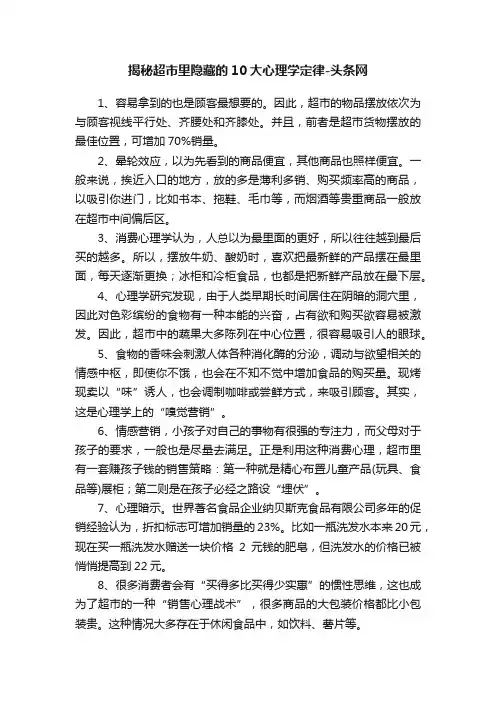 揭秘超市里隐藏的10大心理学定律-头条网

1、容易拿到的也是顾客最想要的。因此，超市的物品摆放依次为与顾客视线平行处、齐腰处和齐膝处。并且，前者是超市货物摆放的最佳位置，可增加70%销量。

2、晕轮效应，以为先看到的商品便宜，其他商品也照样便宜。一般来说，挨近入口的地方，放的多是薄利多销、购买频率高的商品，以吸引你进门，比如书本、拖鞋、毛巾等，而烟酒等贵重商品一般放在超市中间偏后区。

3、消费心理学认为，人总以为最里面的更好，所以往往越到最后买的越多。所以，摆放牛奶、酸奶时，喜欢把最新鲜的产品摆在最里面，每天逐渐更换；冰柜和冷柜食品，也都是把新鲜产品放在最下层。

4、心理学研究发现，由于人类早期长时间居住在阴暗的洞穴里，因此对色彩缤纷的食物有一种本能的兴奋，占有欲和购买欲容易被激发。因此，超市中的蔬果大多陈列在中心位置，很容易吸引人的眼球。

5、食物的香味会刺激人体各种消化酶的分泌，调动与欲望相关的情感中枢，即使你不饿，也会在不知不觉中增加食品的购买量。现烤现卖以“味”诱人，也会调制咖啡或尝鲜方式，来吸引顾客。其实，这是心理学上的“嗅觉营销”。

6、情感营销，小孩子对自己的事物有很强的专注力，而父母对于孩子的要求，一般也是尽量去满足。正是利用这种消费心理，超市里有一套赚孩子钱的销售策略：第一种就是精心布置儿童产品(玩具、食品等)展柜；第二则是在孩子必经之路设“埋伏”。

7、心理暗示。世界著名食品企业纳贝斯克食品有限公司多年的促销经验认为，折扣标志可增加销量的23%。比如一瓶洗发水本来20元，现在买一瓶洗发水赠送一块价格 2 元钱的肥皂，但洗发水的价格已被悄悄提高到22元。

8、很多消费者会有“买得多比买得少实惠”的惯性思维，这也成为了超市的一种“销售心理战术”，很多商品的大包装价格都比小包装贵。这种情况大多存在于休闲食品中，如饮料、薯片等。